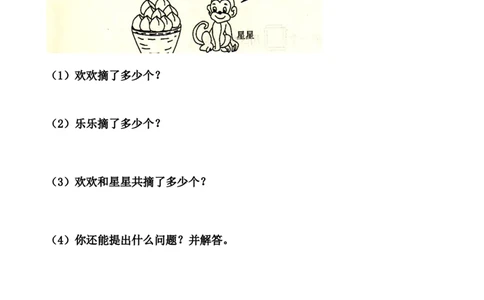 星星

（1）欢欢摘了多少个？

（2）乐乐摘了多少个？

（3）欢欢和星星共摘了多少个？

（4）你还能提出什么问题？并解答。